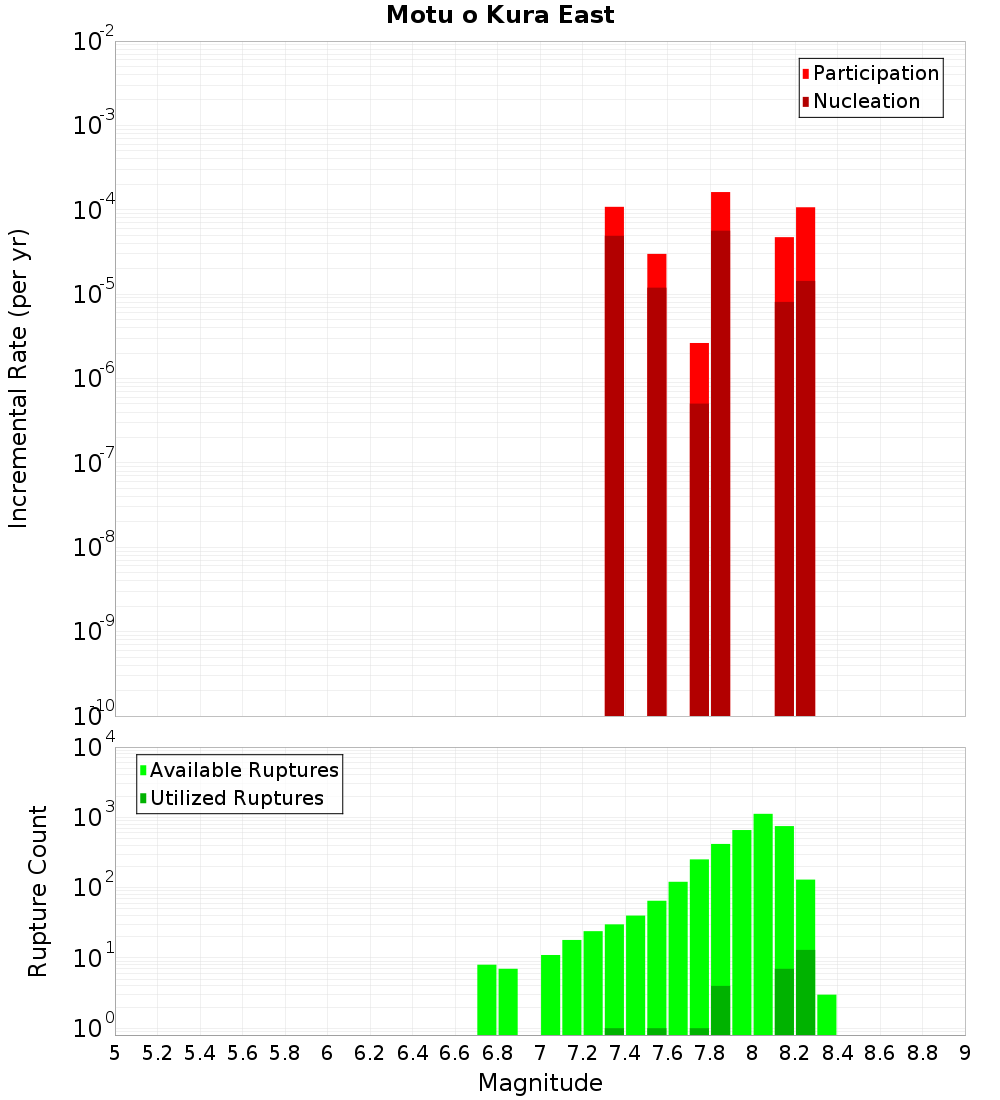 Motu o Kura East

Participation
Nucleation

Incremental Rate (per yr)

$10^{-2}$
$10^{-3}$
$10^{-4}$
$10^{-5}$
$10^{-6}$
$10^{-7}$
$10^{-8}$
$10^{-9}$
$10^{-10}$

Available Ruptures
Utilized Ruptures

Rupture Count

$10^{4}$
$10^{3}$
$10^{2}$
$10^{1}$
$10^{0}$

5 5.2 5.4 5.6 5.8 6 6.2 6.4 6.6 6.8 7 7.2 7.4 7.6 7.8 8 8.2 8.4 8.6 8.8 9

Magnitude